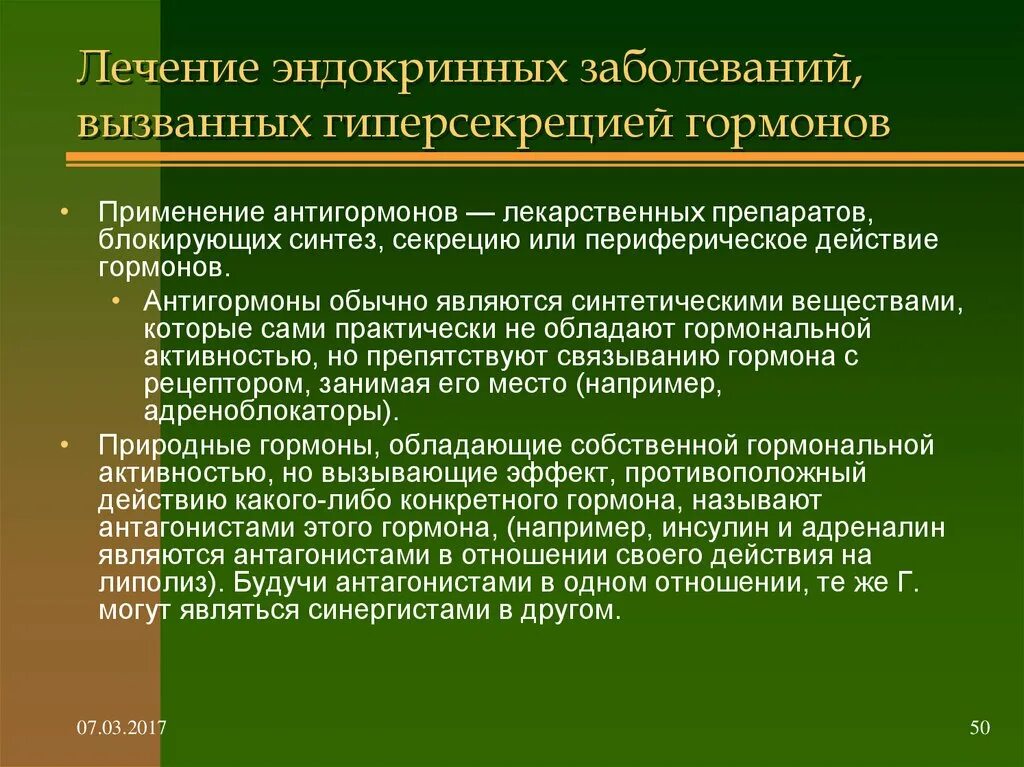 Лечение эндокринных заболеваний, вызванных гиперсекрецией гормонов

• Применение антигормонов — лекарственных препаратов, блокирующих синтез, секрецию или периферическое действие гормонов.
  • Антигормоны обычно являются синтетическими веществами, которые сами практически не обладают гормональной активностью, но препятствуют связыванию гормона с рецептором, занимая его место (например, адреноблокаторы).
• Природные гормоны, обладающие собственной гормональной активностью, но вызывающие эффект, противоположный действию какого-либо конкретного гормона, называют антагонистами этого гормона, (например, инсулин и адреналин являются антагонистами в отношении своего действия на липолиз). Будучи антагонистами в одном отношении, те же Г. могут являться синергистами в другом.

07.03.2017

50